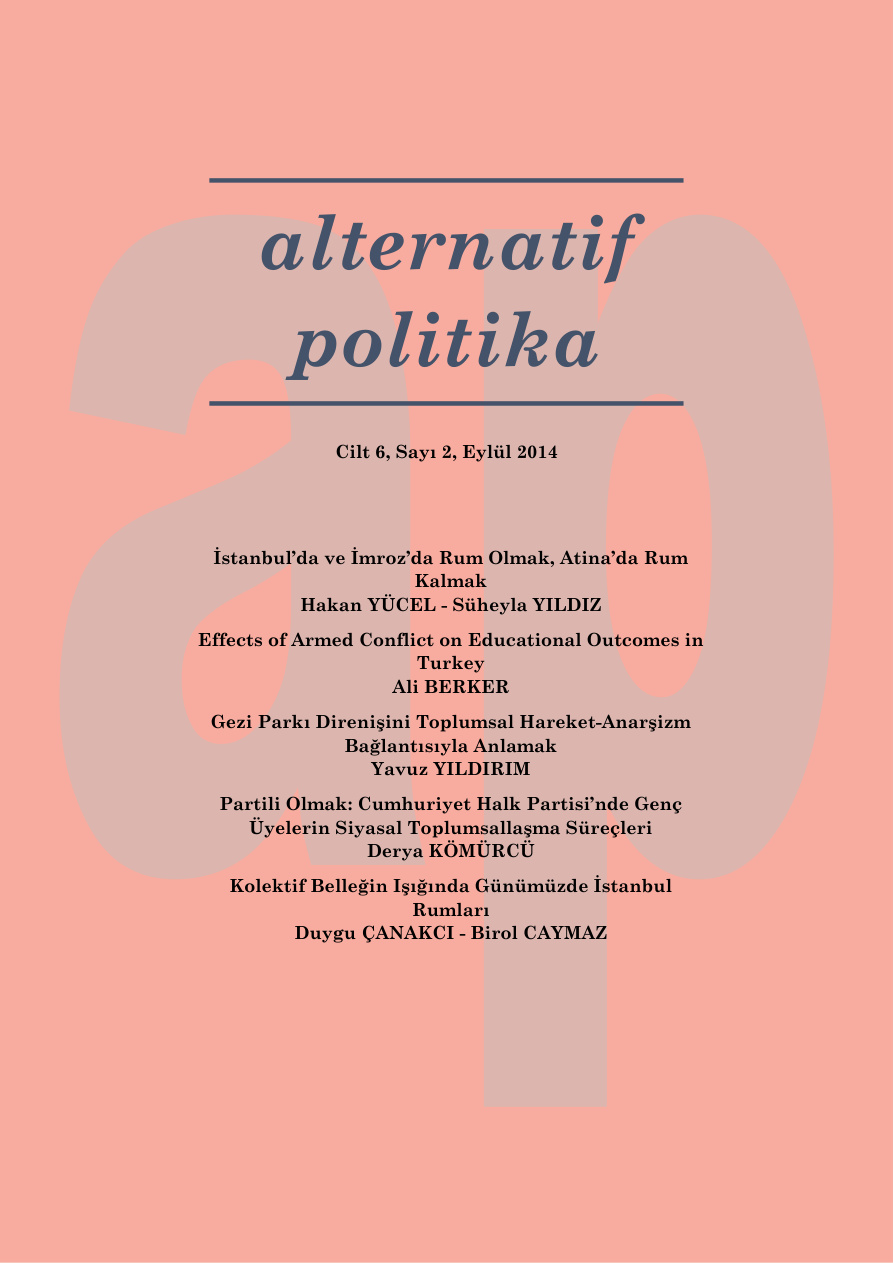 alternatif
politika

Cilt 6, Sayı 2, Eylül 2014

İstanbul'da ve İmroz'da Rum Olmak, Atina'da Rum Kalmak
Hakan YÜCEL - Süheyla YILDIZ

Effects of Armed Conflict on Educational Outcomes in Turkey
Ali BERKER

Gezi Parkı Direnişini Toplumsal Hareket-Anarşizm Bağlantısıyla Anlamak
Yavuz YILDIRIM

Partili Olmak: Cumhuriyet Halk Partisi'nde Genç Üyelerin Siyasal Toplumsallaşma Süreçleri
Derya KÖMÜRCÜ

Kolektif Belleğin Işığında Günümüzde İstanbul Rumları
Duygu ÇANAKCI - Birol CAYMAZ

ap